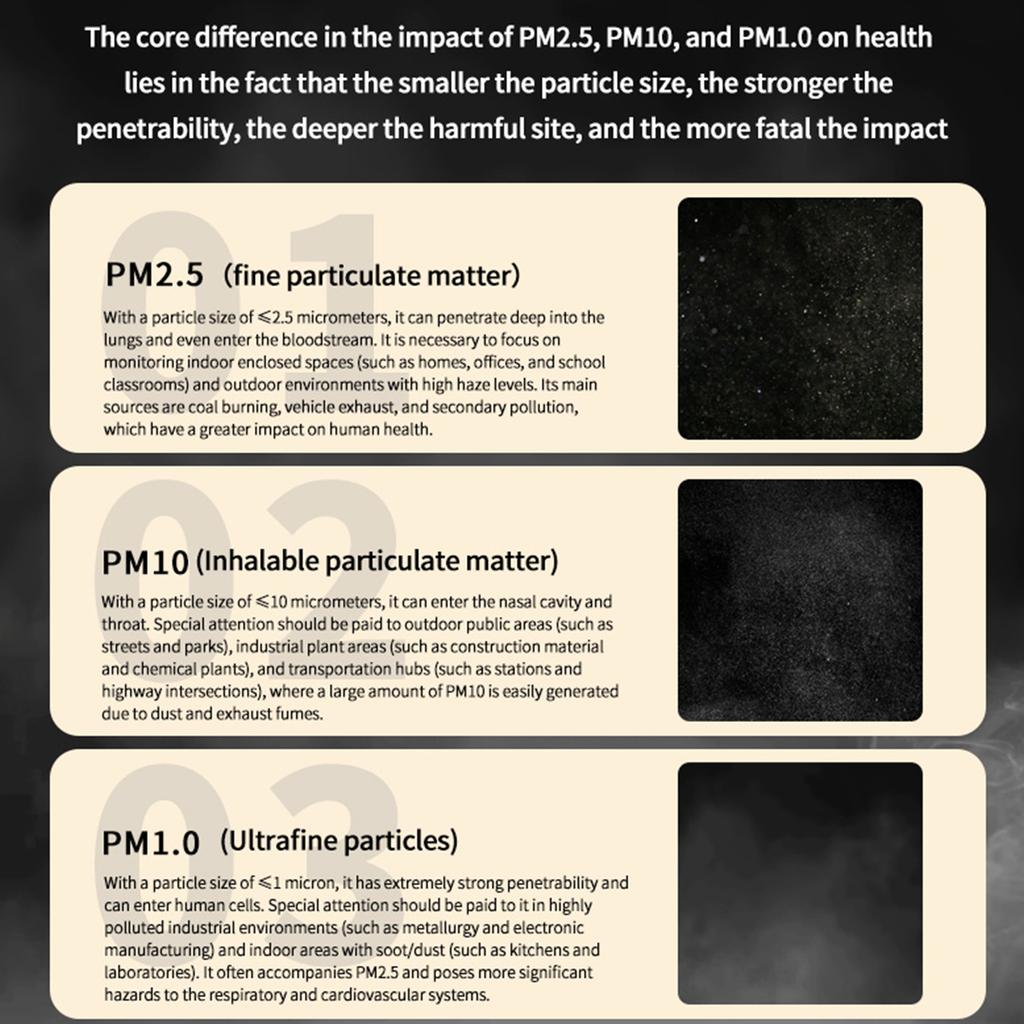 The core difference in the impact of PM2.5, PM10, and PM1.0 on health lies in the fact that the smaller the particle size, the stronger the penetrability, the deeper the harmful site, and the more fatal the impact

01

PM2.5 (fine particulate matter)

With a particle size of ≤2.5 micrometers, it can penetrate deep into the lungs and even enter the bloodstream. It is necessary to focus on monitoring indoor enclosed spaces (such as homes, offices, and school classrooms) and outdoor environments with high haze levels. Its main sources are coal burning, vehicle exhaust, and secondary pollution, which have a greater impact on human health.

02

PM10 (Inhalable particulate matter)

With a particle size of ≤10 micrometers, it can enter the nasal cavity and throat. Special attention should be paid to outdoor public areas (such as streets and parks), industrial plant areas (such as construction material and chemical plants), and transportation hubs (such as stations and highway intersections), where a large amount of PM10 is easily generated due to dust and exhaust fumes.

03

PM1.0 (Ultrafine particles)

With a particle size of ≤1 micron, it has extremely strong penetrability and can enter human cells. Special attention should be paid to it in highly polluted industrial environments (such as metallurgy and electronic manufacturing) and indoor areas with soot/dust (such as kitchens and laboratories). It often accompanies PM2.5 and poses more significant hazards to the respiratory and cardiovascular systems.